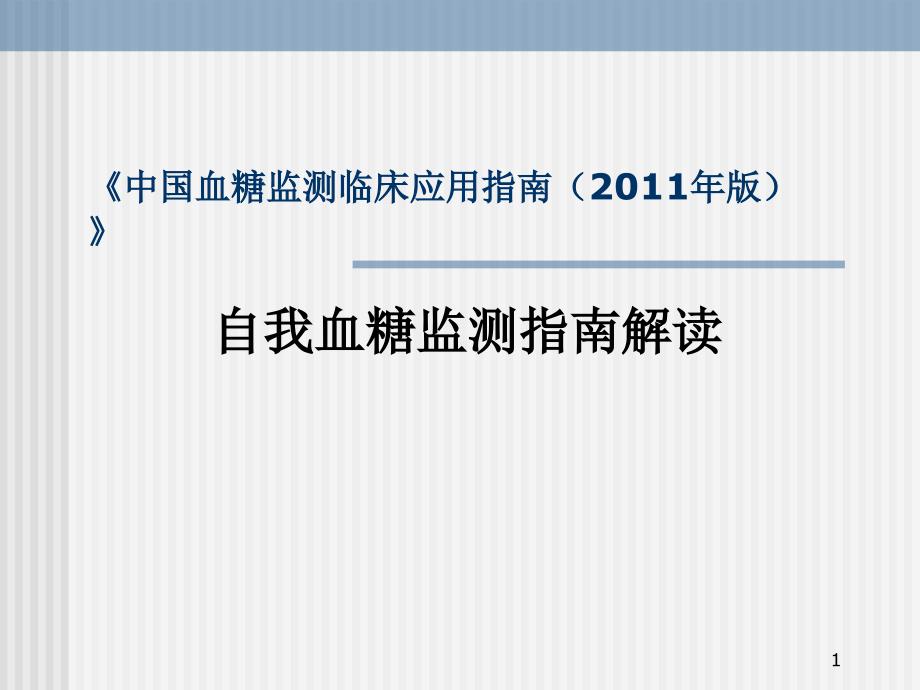 《中国血糖监测临床应用指南（2011年版）》

自我血糖监测指南解读

1